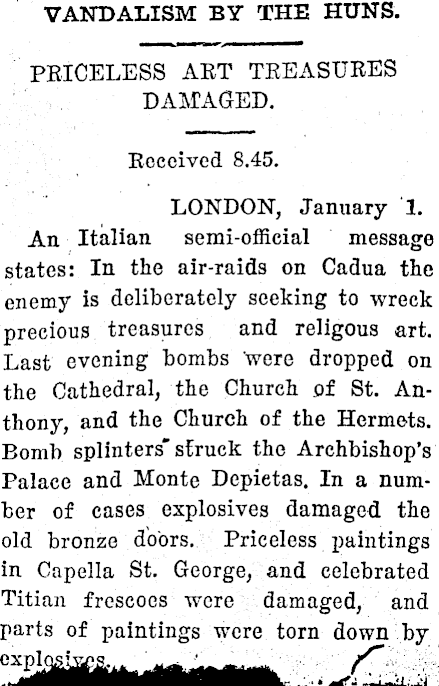 VANDALISM BY THE HUNS.

PRICELESS ART TREASURES DAMAGED.

Received 8.45.

LONDON, January 1.

An Italian semi-official message states: In the air-raids on Cadua the enemy is deliberately seeking to wreck precious treasures and religous art. Last evening bombs were dropped on the Cathedral, the Church of St. Anthony, and the Church of the Hermets. Bomb splinters struck the Archbishop's Palace and Monte Depietas. In a number of cases explosives damaged the old bronze doors. Priceless paintings in Capella St. George, and celebrated Titian frescoes were damaged, and parts of paintings were torn down by explosives.